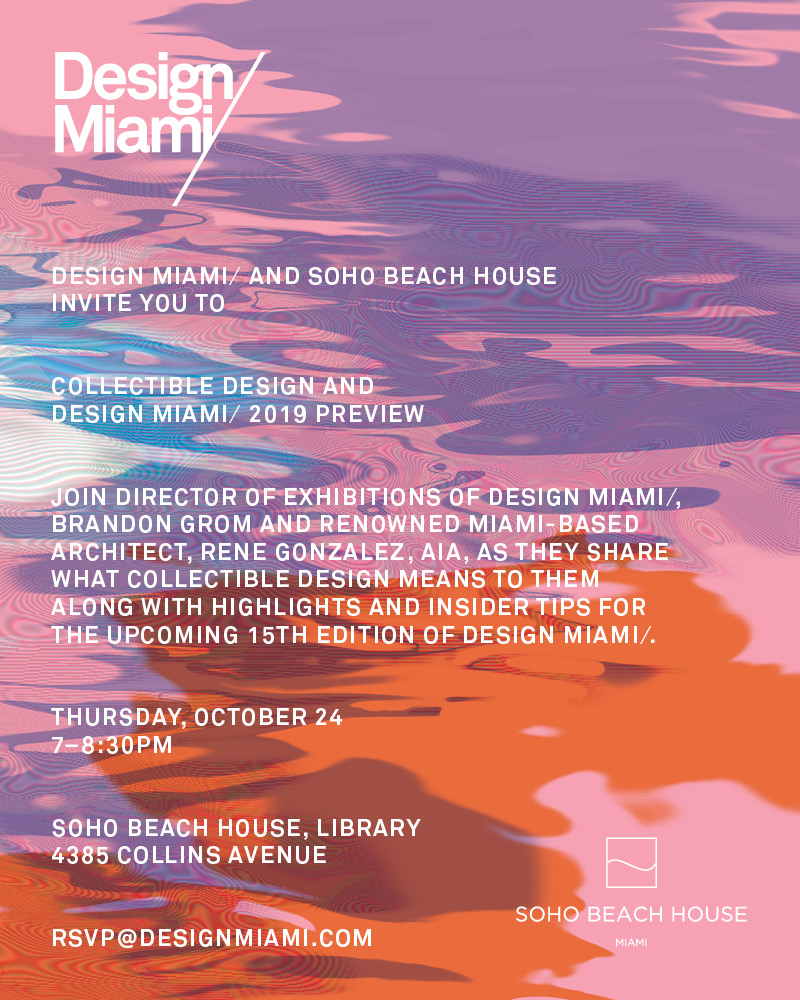 Design Miami/

DESIGN MIAMI/ AND SOHO BEACH HOUSE INVITE YOU TO

COLLECTIBLE DESIGN AND DESIGN MIAMI/ 2019 PREVIEW

JOIN DIRECTOR OF EXHIBITIONS OF DESIGN MIAMI/, BRANDON GROM AND RENOWNED MIAMI-BASED ARCHITECT, RENE GONZALEZ, AIA, AS THEY SHARE WHAT COLLECTIBLE DESIGN MEANS TO THEM ALONG WITH HIGHLIGHTS AND INSIDER TIPS FOR THE UPCOMING 15TH EDITION OF DESIGN MIAMI/.

THURSDAY, OCTOBER 24
7–8:30PM

SOHO BEACH HOUSE, LIBRARY
4385 COLLINS AVENUE

RSVP@DESIGNMIAMI.COM

SOHO BEACH HOUSE
MIAMI